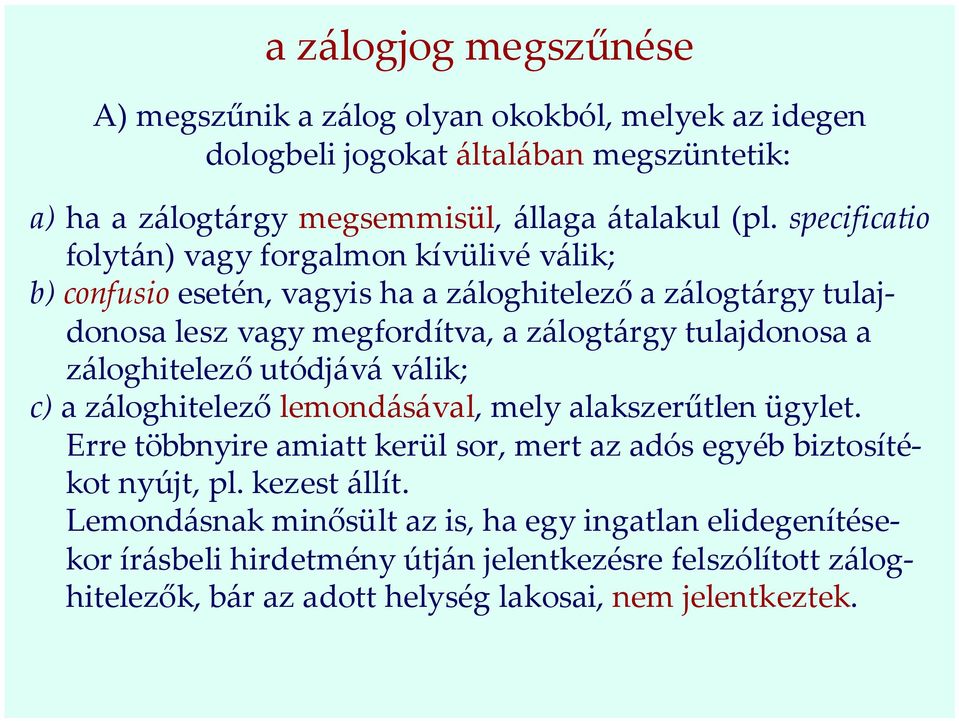 a zálogjog megszűnése

A) megszűnik a zálog olyan okokból, melyek az idegen dologbeli jogokat általában megszüntetik:

a) ha a zálogtárgy megsemmisül, állaga átalakul (pl. specificatio folytán) vagy forgalmon kívülivé válik;
b) confusio esetén, vagyis ha a záloghitelező a zálogtárgy tulajdonosa lesz vagy megfordítva, a zálogtárgy tulajdonosa a záloghitelező utódjává válik;
c) a záloghitelező lemondásával, mely alakszerűtlen ügylet. Erre többnyire amiatt kerül sor, mert az adós egyéb biztosítékot nyújt, pl. kezest állít.
Lemondásnak minősült az is, ha egy ingatlan elidegenítésekor írásbeli hirdetmény útján jelentkezésre felszólított záloghitelezők, bár az adott helység lakosai, nem jelentkeztek.